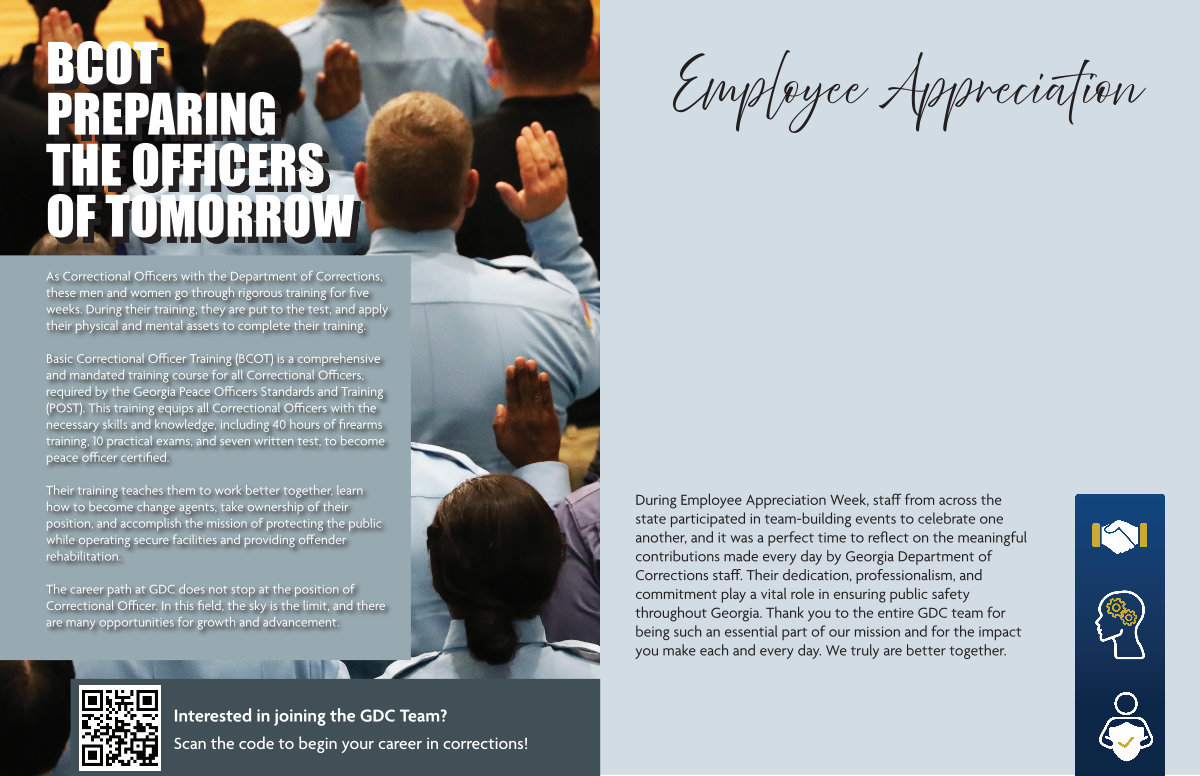 BCOT PREPARING THE OFFICERS OF TOMORROW

As Correctional Officers with the Department of Corrections, these men and women go through rigorous training for five weeks. During their training, they are put to the test, and apply their physical and mental assets to complete their training.

Basic Correctional Officer Training (BCOT) is a comprehensive and mandated training course for all Correctional Officers, required by the Georgia Peace Officers Standards and Training (POST). This training equips all Correctional Officers with the necessary skills and knowledge, including 40 hours of firearms training, 10 practical exams, and seven written test, to become peace officer certified.

Their training teaches them to work better together, learn how to become change agents, take ownership of their position, and accomplish the mission of protecting the public while operating secure facilities and providing offender rehabilitation.

The career path at GDC does not stop at the position of Correctional Officer. In this field, the sky is the limit, and there are many opportunities for growth and advancement.

Interested in joining the GDC Team?
Scan the code to begin your career in corrections!

Employee Appreciation

During Employee Appreciation Week, staff from across the state participated in team-building events to celebrate one another, and it was a perfect time to reflect on the meaningful contributions made every day by Georgia Department of Corrections staff. Their dedication, professionalism, and commitment play a vital role in ensuring public safety throughout Georgia. Thank you to the entire GDC team for being such an essential part of our mission and for the impact you make each and every day. We truly are better together.